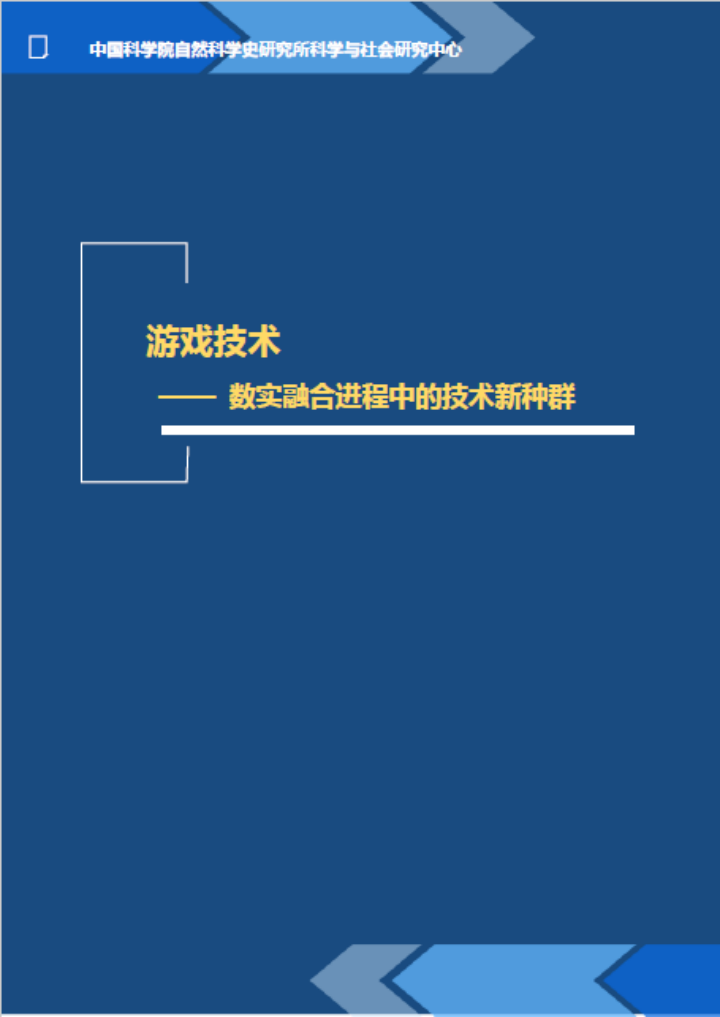 中国科学院自然科学史研究所科学与社会研究中心

游戏技术

—— 数实融合进程中的技术新种群